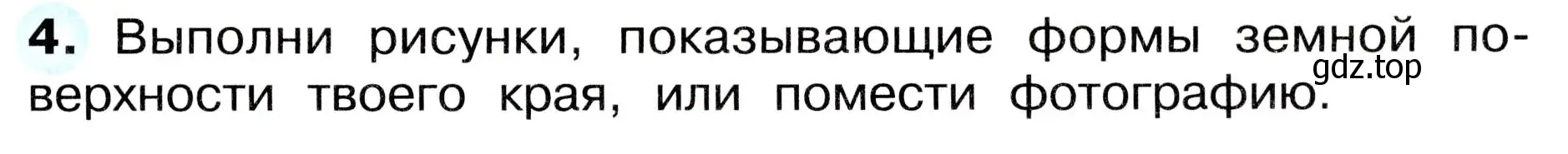 4. Выполни рисунки, показывающие формы земной поверхности твоего края, или помести фотографию.

gdz.top